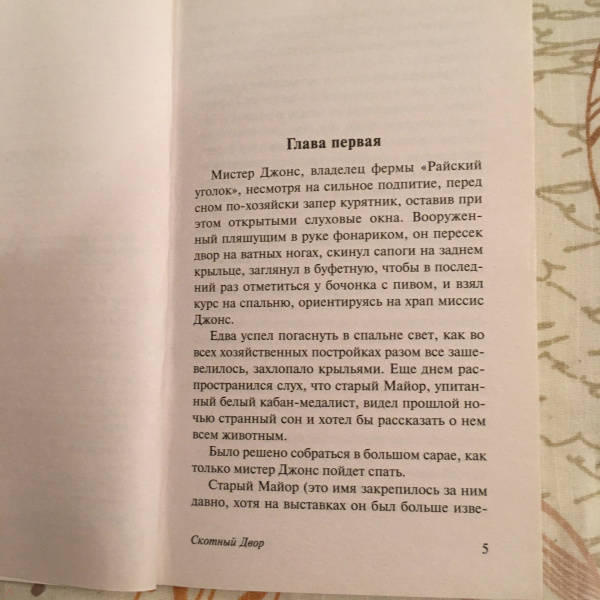 Глава первая

Мистер Джонс, владелец фермы «Райский уголок», несмотря на сильное подпитие, перед сном по-хозяйски запер курятник, оставив при этом открытыми слуховые окна. Вооруженный пляшущим в руке фонариком, он пересек двор на ватных ногах, скинул сапоги на заднем крыльце, заглянул в буфетную, чтобы в последний раз отметиться у бочонка с пивом, и взял курс на спальню, ориентируясь на храп миссис Джонс.

Едва успел погаснуть в спальне свет, как во всех хозяйственных постройках разом все зашевелилось, захлопало крыльями. Еще днем распространился слух, что старый Майор, упитанный белый кабан-медалист, видел прошлой ночью странный сон и хотел бы рассказать о нем всем животным.

Было решено собраться в большом сарае, как только мистер Джонс пойдет спать.

Старый Майор (это имя закрепилось за ним давно, хотя на выставках он был больше изве-

Скотный Двор

5